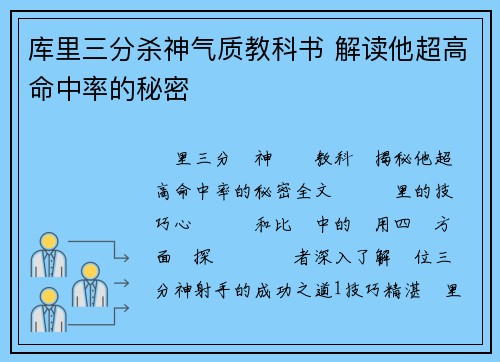 库里三分杀神气质教科书 解读他超高命中率的秘密

里三分 神 教科 揭秘他超高命中率的秘密全文 里的技巧心 和比 中的 用四 方面 探 者深入了解 位三分神射手的成功之道1技巧精湛 里